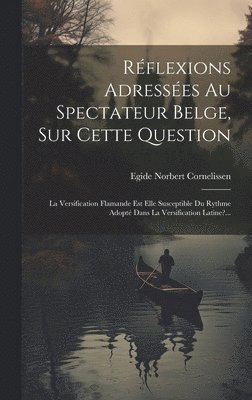 Réflexions Adressées Au Spectateur Belge, Sur Cette Question

Egide Norbert Cornelissen

La Versification Flamande Est Elle Susceptible Du Rythme Adopté Dans La Versification Latine?...